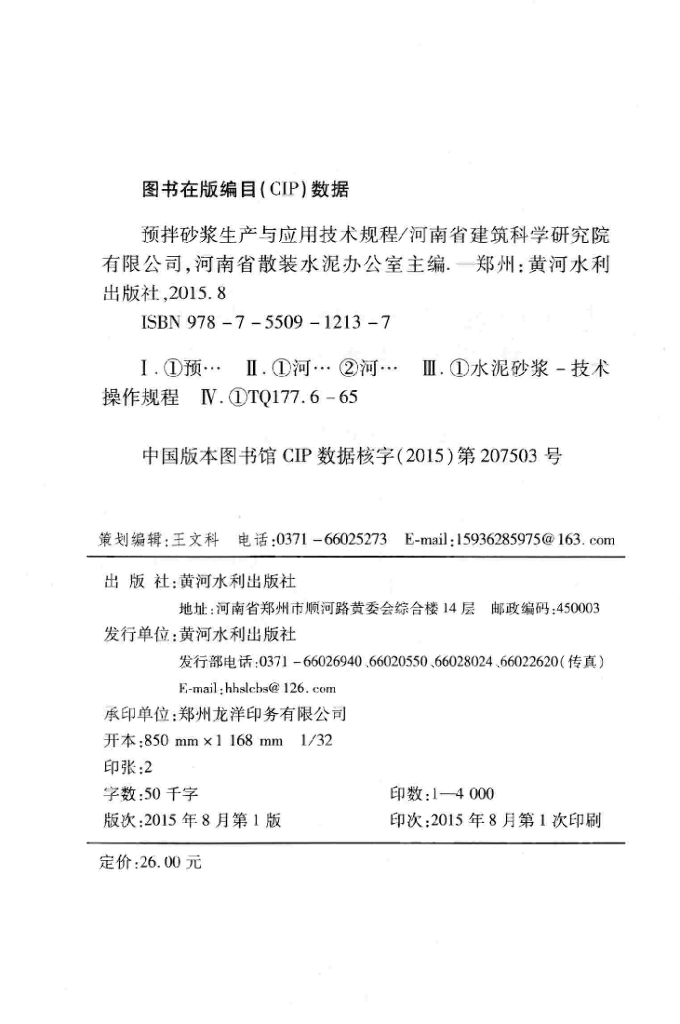 图书在版编目(CIP)数据

预拌砂浆生产与应用技术规程/河南省建筑科学研究院有限公司,河南省散装水泥办公室主编.—郑州:黄河水利出版社,2015.8

ISBN 978-7-5509-1213-7

Ⅰ.①预… Ⅱ.①河… ②河… Ⅲ.①水泥砂浆-技术操作规程 Ⅳ.①TQ177.6-65

中国版本图书馆CIP数据核字(2015)第207503号

策划编辑:王文科 电话:0371-66025273 E-mail:15936285975@163.com

出版社:黄河水利出版社

地址:河南省郑州市顺河路黄委会综合楼14层 邮政编码:450003

发行单位:黄河水利出版社

发行部电话:0371-66026940、66020550、66028024、66022620(传真)

E-mail:hhslcbs@126.com

承印单位:郑州龙洋印务有限公司

开本:850 mm×1 168 mm 1/32

印张:2

字数:50千字 印数:1—4 000

版次:2015年8月第1版 印次:2015年8月第1次印刷

定价:26.00元